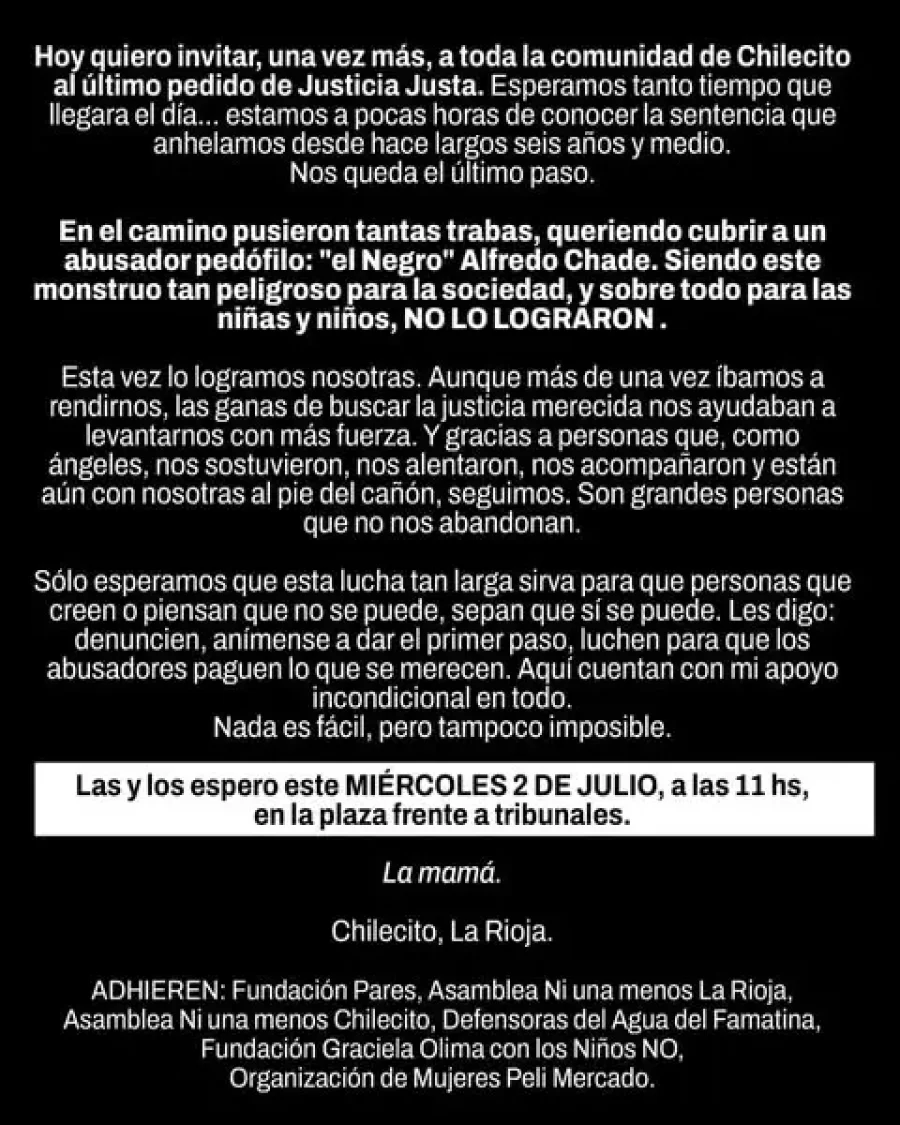 Hoy quiero invitar, una vez más, a toda la comunidad de Chilecito al último pedido de Justicia Justa. Esperamos tanto tiempo que llegara el día... estamos a pocas horas de conocer la sentencia que anhelamos desde hace largos seis años y medio.
Nos queda el último paso.

En el camino pusieron tantas trabas, queriendo cubrir a un abusador pedófilo: "el Negro" Alfredo Chade. Siendo este monstruo tan peligroso para la sociedad, y sobre todo para las niñas y niños, NO LO LOGRARON .

Esta vez lo logramos nosotras. Aunque más de una vez íbamos a rendirnos, las ganas de buscar la justicia merecida nos ayudaban a levantarnos con más fuerza. Y gracias a personas que, como ángeles, nos sostuvieron, nos alentaron, nos acompañaron y están aún con nosotras al pie del cañón, seguimos. Son grandes personas que no nos abandonan.

Sólo esperamos que esta lucha tan larga sirva para que personas que creen o piensan que no se puede, sepan que sí se puede. Les digo: denuncien, anímense a dar el primer paso, luchen para que los abusadores paguen lo que se merecen. Aquí cuentan con mi apoyo incondicional en todo.
Nada es fácil, pero tampoco imposible.

Las y los espero este MIÉRCOLES 2 DE JULIO, a las 11 hs, en la plaza frente a tribunales.

La mamá.

Chilecito, La Rioja.

ADHIEREN: Fundación Pares, Asamblea Ni una menos La Rioja, Asamblea Ni una menos Chilecito, Defensoras del Agua del Famatina, Fundación Graciela Olima con los Niños NO, Organización de Mujeres Peli Mercado.